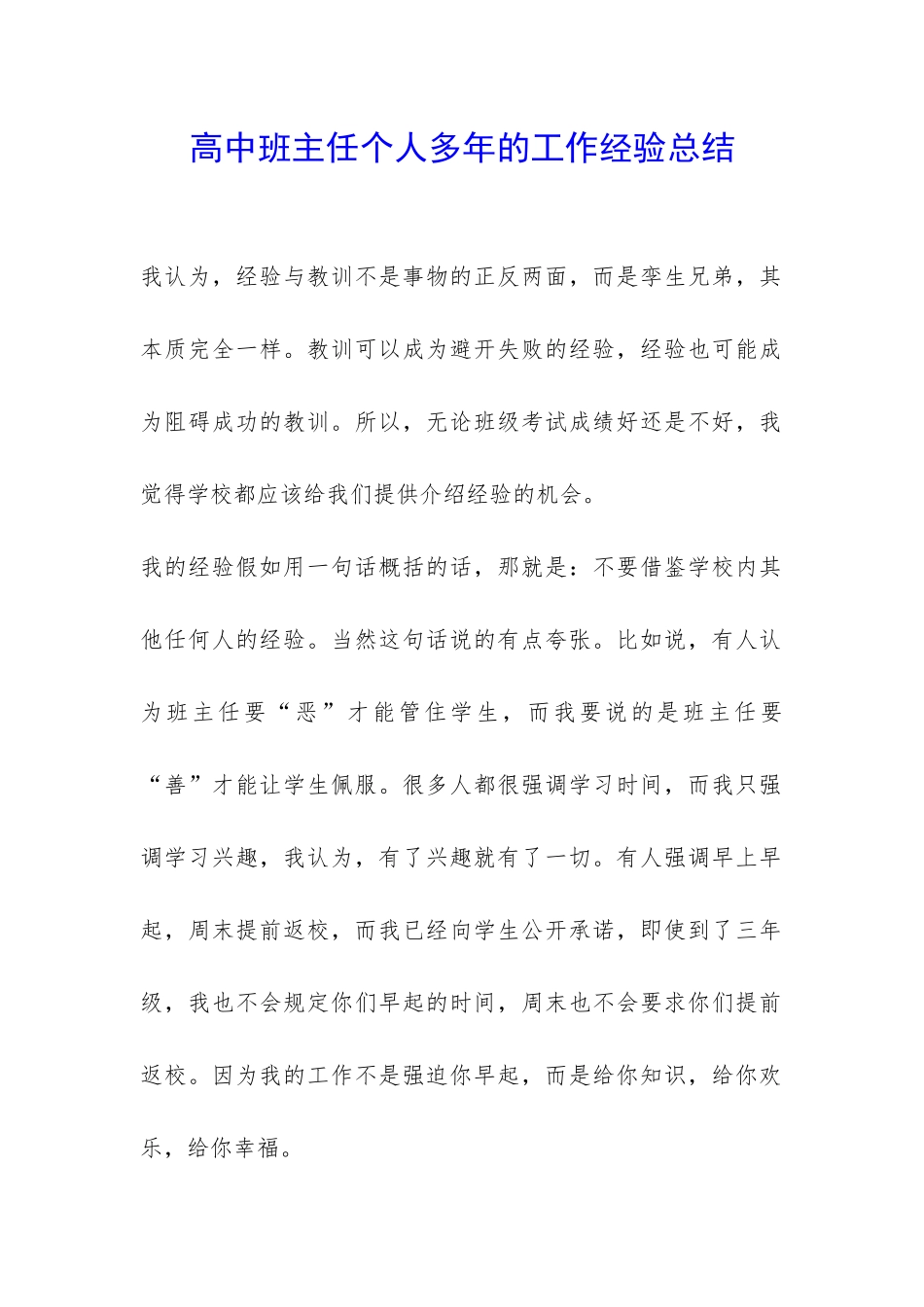 高中班主任个人多年的工作经验总结

我认为，经验与教训不是事物的正反两面，而是孪生兄弟，其本质完全一样。教训可以成为避开失败的经验，经验也可能成为阻碍成功的教训。所以，无论班级考试成绩好还是不好，我觉得学校都应该给我们提供介绍经验的机会。

我的经验假如用一句话概括的话，那就是：不要借鉴学校内其他任何人的经验。当然这句话说的有点夸张。比如说，有人认为班主任要“恶”才能管住学生，而我要说的是班主任要“善”才能让学生佩服。很多人都很强调学习时间，而我只强调学习兴趣，我认为，有了兴趣就有了一切。有人强调早上早起，周末提前返校，而我已经向学生公开承诺，即使到了三年级，我也不会规定你们早起的时间，周末也不会要求你们提前返校。因为我的工作不是强迫你早起，而是给你知识，给你欢乐，给你幸福。